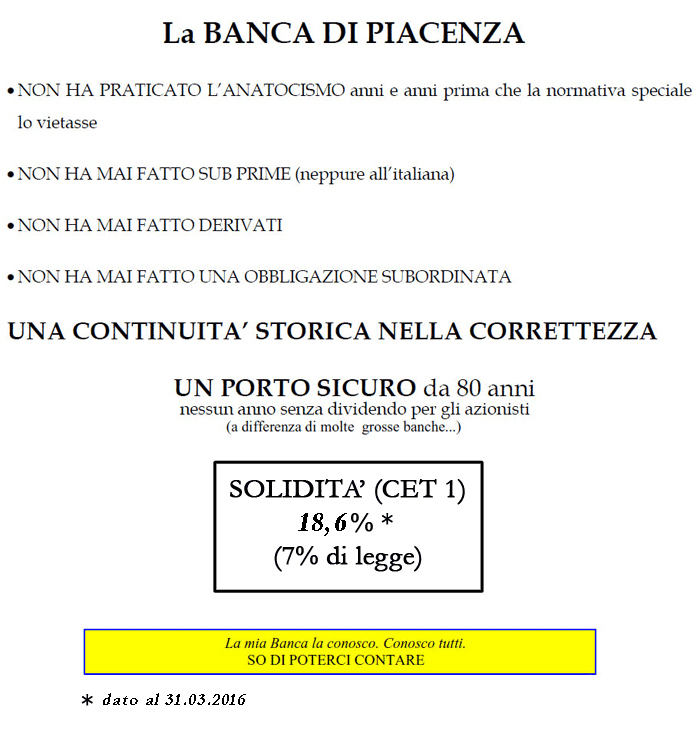 La BANCA DI PIACENZA

• NON HA PRATICATO L'ANATOCISMO anni e anni prima che la normativa speciale lo vietasse

• NON HA MAI FATTO SUB PRIME (neppure all'italiana)

• NON HA MAI FATTO DERIVATI

• NON HA MAI FATTO UNA OBBLIGAZIONE SUBORDINATA

UNA CONTINUITA' STORICA NELLA CORRETTEZZA

UN PORTO SICURO da 80 anni
nessun anno senza dividendo per gli azionisti
(a differenza di molte grosse banche...)

SOLIDITA' (CET 1)
18,6% *
(7% di legge)

La mia Banca la conosco. Conosco tutti.
SO DI POTERCI CONTARE

* dato al 31.03.2016